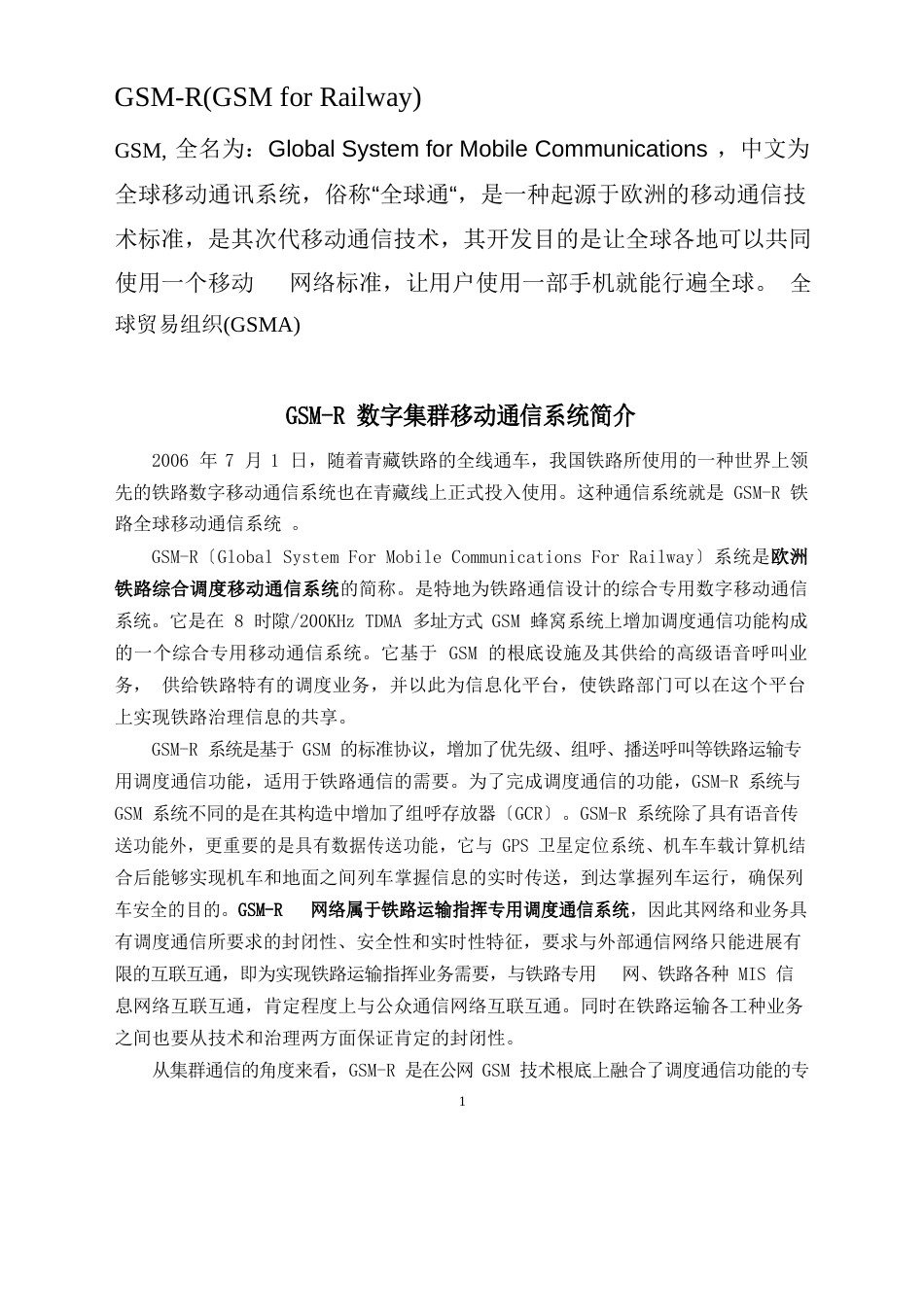 GSM-R(GSM for Railway)

GSM, 全名为：Global System for Mobile Communications ，中文为全球移动通讯系统，俗称“全球通“，是一种起源于欧洲的移动通信技术标准，是其次代移动通信技术，其开发目的是让全球各地可以共同使用一个移动 网络标准，让用户使用一部手机就能行遍全球。 全球贸易组织(GSMA)

GSM-R 数字集群移动通信系统简介

2006 年 7 月 1 日，随着青藏铁路的全线通车，我国铁路所使用的一种世界上领先的铁路数字移动通信系统也在青藏线上正式投入使用。这种通信系统就是 GSM-R 铁路全球移动通信系统 。

GSM-R〔Global System For Mobile Communications For Railway〕系统是欧洲铁路综合调度移动通信系统的简称。是特地为铁路通信设计的综合专用数字移动通信系统。它是在 8 时隙/200KHz TDMA 多址方式 GSM 蜂窝系统上增加调度通信功能构成的一个综合专用移动通信系统。它基于 GSM 的根底设施及其供给的高级语音呼叫业务， 供给铁路特有的调度业务，并以此为信息化平台，使铁路部门可以在这个平台上实现铁路治理信息的共享。

GSM-R 系统是基于 GSM 的标准协议，增加了优先级、组呼、播送呼叫等铁路运输专用调度通信功能，适用于铁路通信的需要。为了完成调度通信的功能，GSM-R 系统与 GSM 系统不同的是在其构造中增加了组呼存放器〔GCR〕。GSM-R 系统除了具有语音传送功能外，更重要的是具有数据传送功能，它与 GPS 卫星定位系统、机车车载计算机结合后能够实现机车和地面之间列车掌握信息的实时传送，到达掌握列车运行，确保列车安全的目的。GSM-R 网络属于铁路运输指挥专用调度通信系统，因此其网络和业务具有调度通信所要求的封闭性、安全性和实时性特征，要求与外部通信网络只能进展有限的互联互通，即为实现铁路运输指挥业务需要，与铁路专用 网、铁路各种 MIS 信息网络互联互通，肯定程度上与公众通信网络互联互通。同时在铁路运输各工种业务之间也要从技术和治理两方面保证肯定的封闭性。

从集群通信的角度来看，GSM-R 是在公网 GSM 技术根底上融合了调度通信功能的专

1